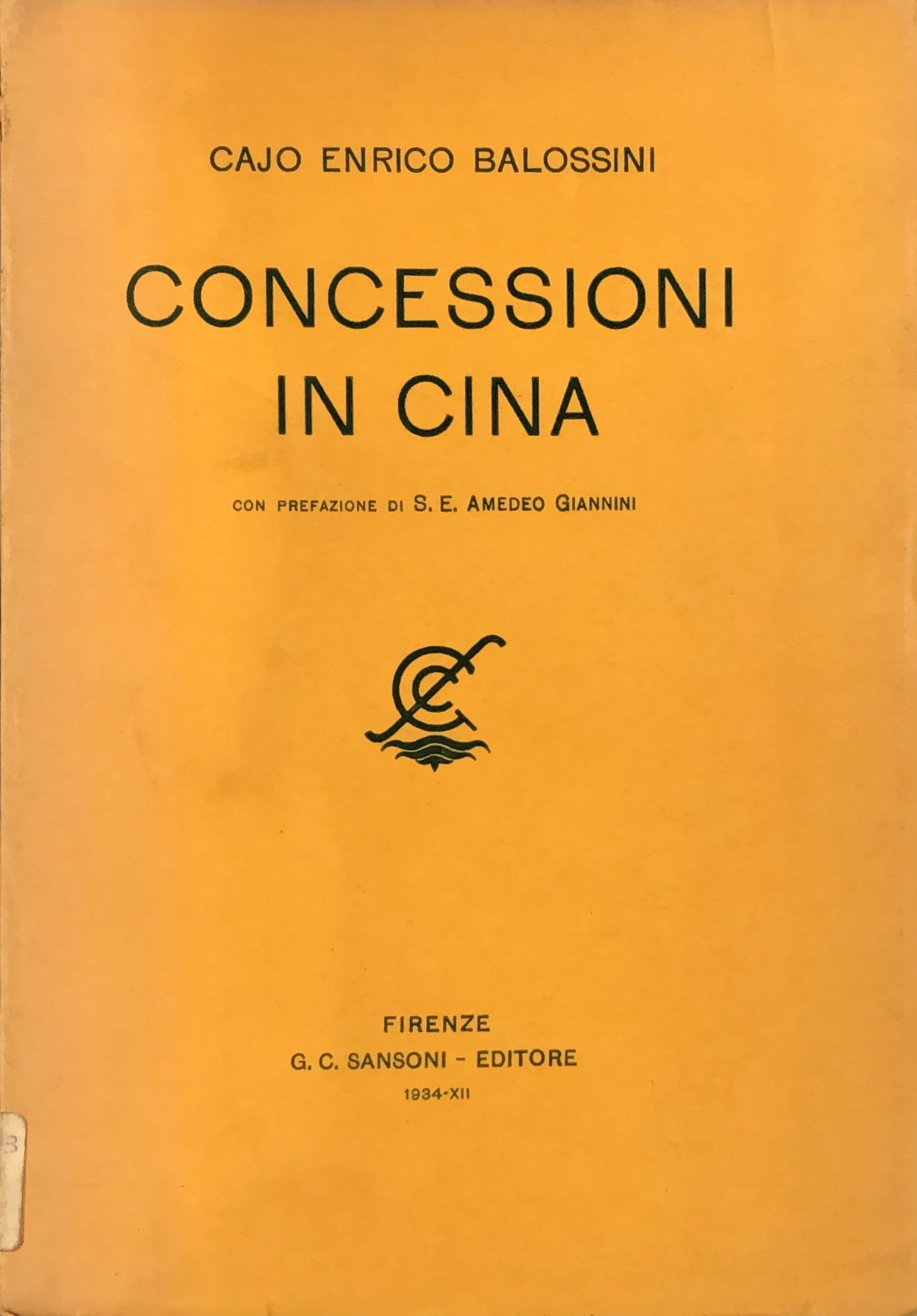 CAJO ENRICO BALOSSINI

CONCESSIONI IN CINA

CON PREFAZIONE DI S. E. AMEDEO GIANNINI

FIRENZE
G. C. SANSONI - EDITORE
1934-XII